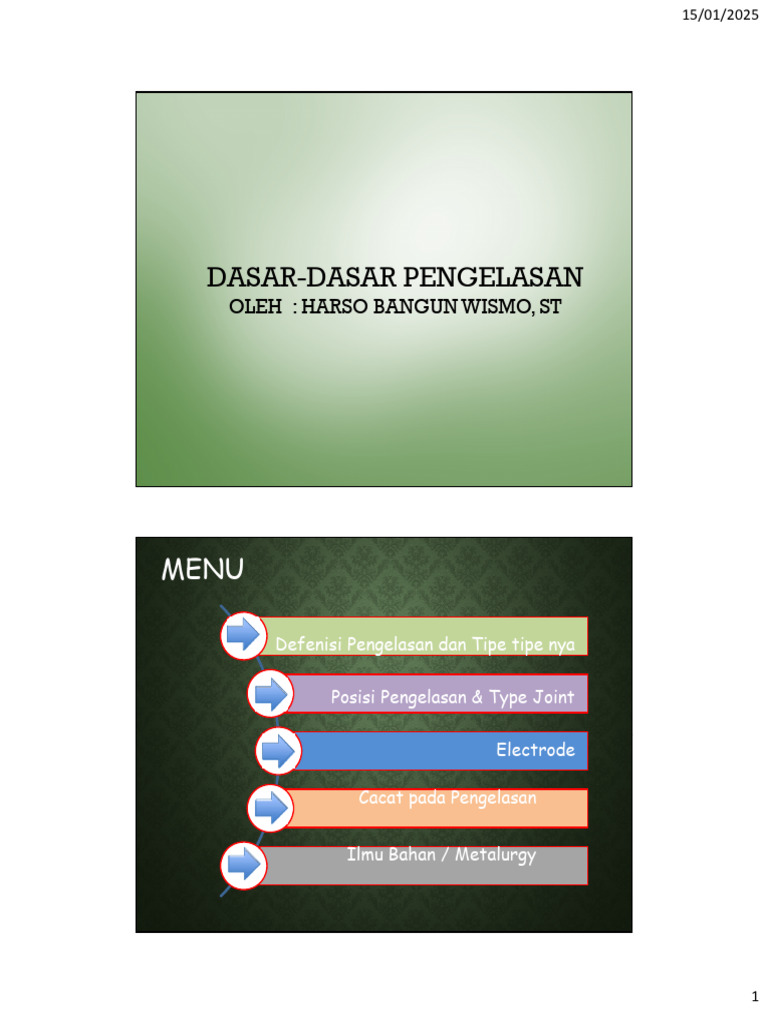 15/01/2025

DASAR-DASAR PENGELASAN
OLEH : HARSO BANGUN WISMO, ST

MENU

Defenisi Pengelasan dan Tipe tipe nya

Posisi Pengelasan & Type Joint

Electrode

Cacat pada Pengelasan

Ilmu Bahan / Metalurgy

1